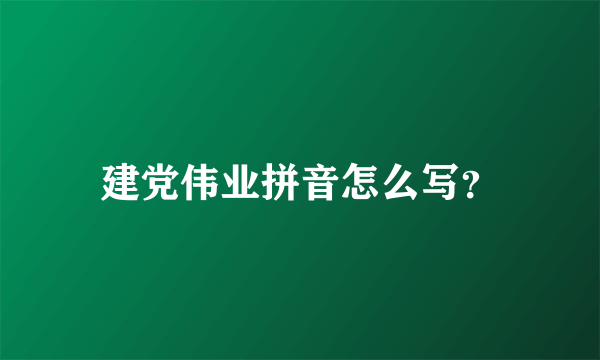 建党伟业拼音怎么写?